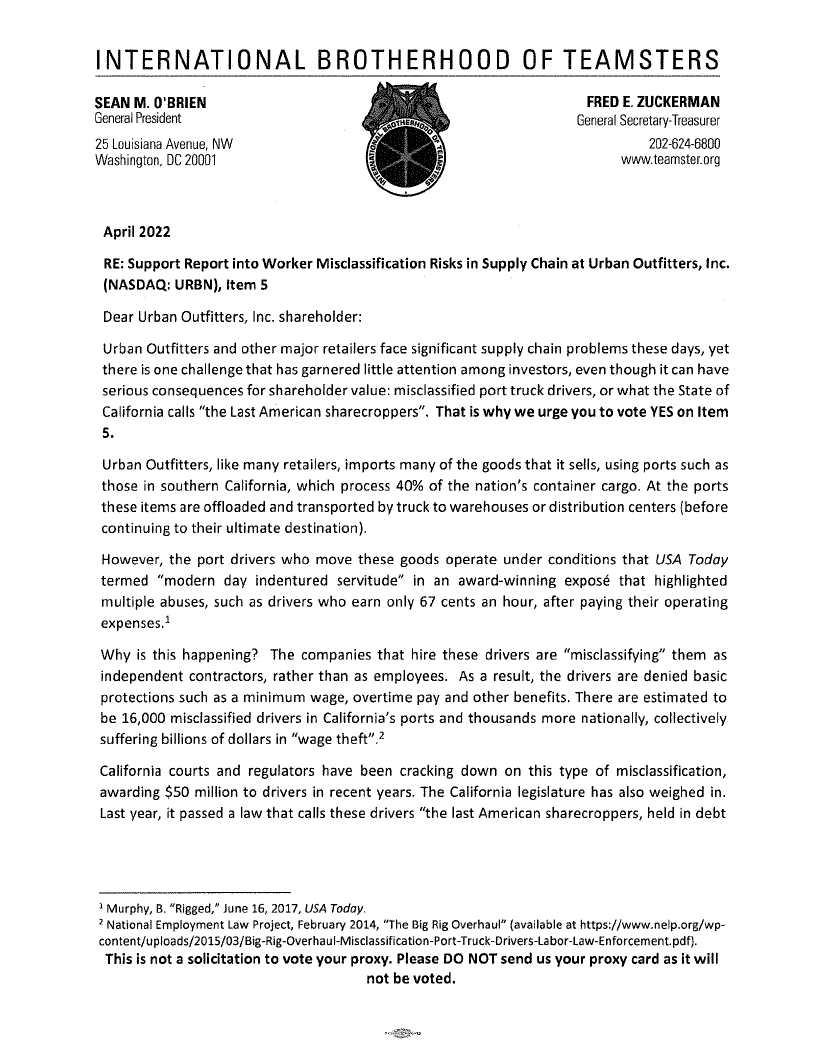 INTERNATIONAL BROTHERHOOD OF TEAMSTERS

SEAN M. O'BRIEN
General President

25 Louisiana Avenue, NW
Washington, DC 20001

INTERNATIONAL BROTHERHOOD OF TEAMSTERS

FRED E. ZUCKERMAN
General Secretary-Treasurer

202-624-6800
www.teamster.org

April 2022

RE: Support Report into Worker Misclassification Risks in Supply Chain at Urban Outfitters, Inc. (NASDAQ: URBN), Item 5

Dear Urban Outfitters, Inc. shareholder:

Urban Outfitters and other major retailers face significant supply chain problems these days, yet there is one challenge that has garnered little attention among investors, even though it can have serious consequences for shareholder value: misclassified port truck drivers, or what the State of California calls "the Last American sharecroppers". That is why we urge you to vote YES on Item 5.

Urban Outfitters, like many retailers, imports many of the goods that it sells, using ports such as those in southern California, which process 40% of the nation's container cargo. At the ports these items are offloaded and transported by truck to warehouses or distribution centers (before continuing to their ultimate destination).

However, the port drivers who move these goods operate under conditions that USA Today termed "modern day indentured servitude" in an award-winning exposé that highlighted multiple abuses, such as drivers who earn only 67 cents an hour, after paying their operating expenses.$^1$

Why is this happening? The companies that hire these drivers are "misclassifying" them as independent contractors, rather than as employees. As a result, the drivers are denied basic protections such as a minimum wage, overtime pay and other benefits. There are estimated to be 16,000 misclassified drivers in California's ports and thousands more nationally, collectively suffering billions of dollars in "wage theft".$^2$

California courts and regulators have been cracking down on this type of misclassification, awarding $50 million to drivers in recent years. The California legislature has also weighed in. Last year, it passed a law that calls these drivers "the last American sharecroppers, held in debt

$^1$ Murphy, B. "Rigged," June 16, 2017, USA Today.
$^2$ National Employment Law Project, February 2014, "The Big Rig Overhaul" (available at https://www.nelp.org/wp-content/uploads/2015/03/Big-Rig-Overhaul-Misclassification-Port-Truck-Drivers-Labor-Law-Enforcement.pdf).

This is not a solicitation to vote your proxy. Please DO NOT send us your proxy card as it will not be voted.